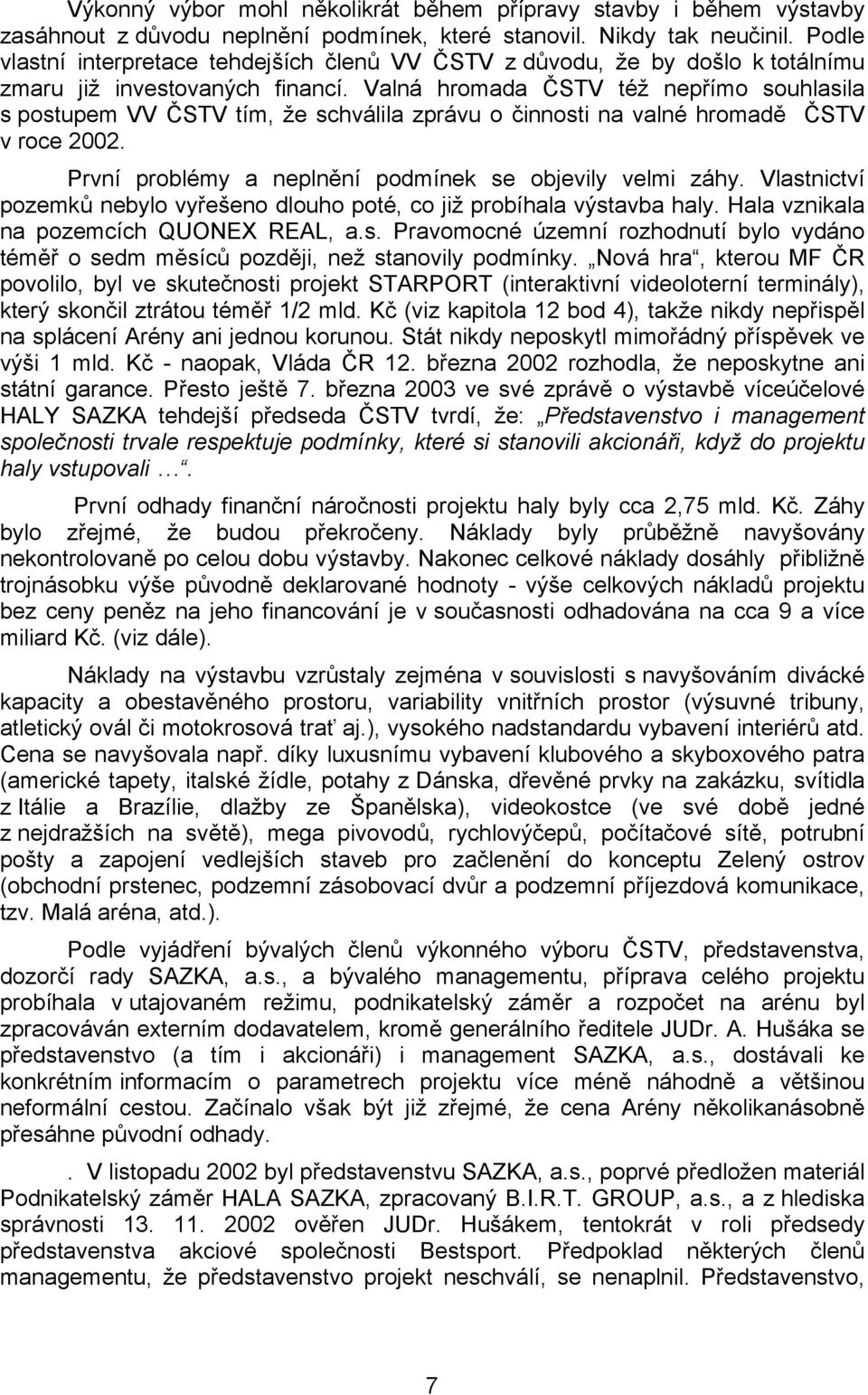 Výkonný výbor mohl několikrát během přípravy stavby i během výstavby zasáhnout z důvodu neplnění podmínek, které stanovil. Nikdy tak neučinil. Podle vlastní interpretace tehdejších členů VV ČSTV z důvodu, že by došlo k totálnímu zmaru již investovaných financí. Valná hromada ČSTV též nepřímo souhlasila s postupem VV ČSTV tím, že schválila zprávu o činnosti na valné hromadě ČSTV v roce 2002.

První problémy a neplnění podmínek se objevily velmi záhy. Vlastnictví pozemků nebylo vyřešeno dlouho poté, co již probíhala výstavba haly. Hala vznikala na pozemcích QUONEX REAL, a.s. Pravomocné územní rozhodnutí bylo vydáno téměř o sedm měsíců později, než stanovily podmínky. „Nová hra“, kterou MF ČR povolilo, byl ve skutečnosti projekt STARPORT (interaktivní videoloterní terminály), který skončil ztrátou téměř 1/2 mld. Kč (viz kapitola 12 bod 4), takže nikdy nepřispěl na splácení Arény ani jednou korunou. Stát nikdy neposkytl mimořádný příspěvek ve výši 1 mld. Kč - naopak, Vláda ČR 12. března 2002 rozhodla, že neposkytne ani státní garance. Přesto ještě 7. března 2003 ve své zprávě o výstavbě víceúčelové HALY SAZKA tehdejší předseda ČSTV tvrdí, že: „Představenstvo i management společnosti trvale respektuje podmínky, které si stanovili akcionáři, když do projektu haly vstupovali …“.

První odhady finanční náročnosti projektu haly byly cca 2,75 mld. Kč. Záhy bylo zřejmé, že budou překročeny. Náklady byly průběžně navyšovány nekontrolovaně po celou dobu výstavby. Nakonec celkové náklady dosáhly přibližně trojnásobku výše původně deklarované hodnoty - výše celkových nákladů projektu bez ceny peněz na jeho financování je v současnosti odhadována na cca 9 a více miliard Kč. (viz dále).

Náklady na výstavbu vzrůstaly zejména v souvislosti s navyšováním divácké kapacity a obestavěného prostoru, variability vnitřních prostor (výsuvné tribuny, atletický ovál či motokrosová trať aj.), vysokého nadstandardu vybavení interiérů atd. Cena se navyšovala např. díky luxusnímu vybavení klubového a skyboxového patra (americké tapety, italské židle, potahy z Dánska, dřevěné prvky na zakázku, svítidla z Itálie a Brazílie, dlažby ze Španělska), videokostce (ve své době jedné z nejdražších na světě), mega pivovodů, rychlovýčepů, počítačové sítě, potrubní pošty a zapojení vedlejších staveb pro začlenění do konceptu Zelený ostrov (obchodní prstenec, podzemní zásobovací dvůr a podzemní příjezdová komunikace, tzv. Malá aréna, atd.).

Podle vyjádření bývalých členů výkonného výboru ČSTV, představenstva, dozorčí rady SAZKA, a.s., a bývalého managementu, příprava celého projektu probíhala v utajovaném režimu, podnikatelský záměr a rozpočet na arénu byl zpracováván externím dodavatelem, kromě generálního ředitele JUDr. A. Hušáka se představenstvo (a tím i akcionáři) i management SAZKA, a.s., dostávali ke konkrétním informacím o parametrech projektu více méně náhodně a většinou neformální cestou. Začínalo však být již zřejmé, že cena Arény několikanásobně přesáhne původní odhady.

. V listopadu 2002 byl představenstvu SAZKA, a.s., poprvé předložen materiál Podnikatelský záměr HALA SAZKA, zpracovaný B.I.R.T. GROUP, a.s., a z hlediska správnosti 13. 11. 2002 ověřen JUDr. Hušákem, tentokrát v roli předsedy představenstva akciové společnosti Bestsport. Předpoklad některých členů managementu, že představenstvo projekt neschválí, se nenaplnil. Představenstvo,

7